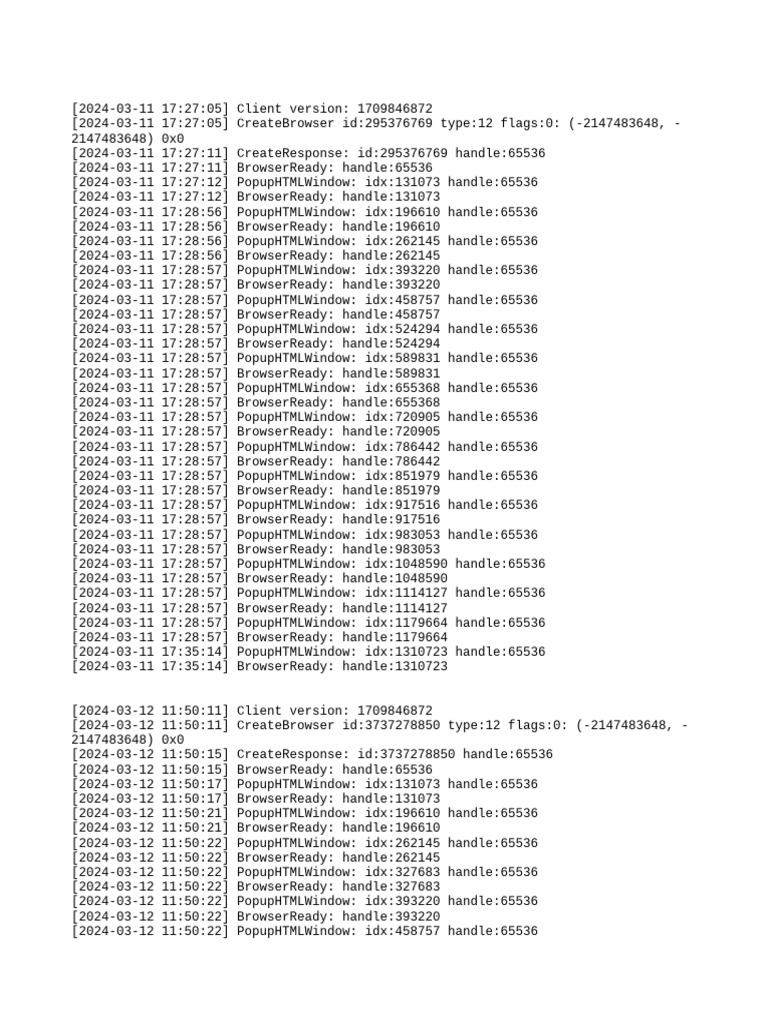 [2024-03-11 17:27:05] Client version: 1709846872
[2024-03-11 17:27:05] CreateBrowser id:295376769 type:12 flags:0: (-2147483648, -2147483648) 0x0
[2024-03-11 17:27:11] CreateResponse: id:295376769 handle:65536
[2024-03-11 17:27:11] BrowserReady: handle:65536
[2024-03-11 17:27:12] PopupHTMLWindow: idx:131073 handle:65536
[2024-03-11 17:27:12] BrowserReady: handle:131073
[2024-03-11 17:28:56] PopupHTMLWindow: idx:196610 handle:65536
[2024-03-11 17:28:56] BrowserReady: handle:196610
[2024-03-11 17:28:56] PopupHTMLWindow: idx:262145 handle:65536
[2024-03-11 17:28:56] BrowserReady: handle:262145
[2024-03-11 17:28:57] PopupHTMLWindow: idx:393220 handle:65536
[2024-03-11 17:28:57] BrowserReady: handle:393220
[2024-03-11 17:28:57] PopupHTMLWindow: idx:458757 handle:65536
[2024-03-11 17:28:57] BrowserReady: handle:458757
[2024-03-11 17:28:57] PopupHTMLWindow: idx:524294 handle:65536
[2024-03-11 17:28:57] BrowserReady: handle:524294
[2024-03-11 17:28:57] PopupHTMLWindow: idx:589831 handle:65536
[2024-03-11 17:28:57] BrowserReady: handle:589831
[2024-03-11 17:28:57] PopupHTMLWindow: idx:655368 handle:65536
[2024-03-11 17:28:57] BrowserReady: handle:655368
[2024-03-11 17:28:57] PopupHTMLWindow: idx:720905 handle:65536
[2024-03-11 17:28:57] BrowserReady: handle:720905
[2024-03-11 17:28:57] PopupHTMLWindow: idx:786442 handle:65536
[2024-03-11 17:28:57] BrowserReady: handle:786442
[2024-03-11 17:28:57] PopupHTMLWindow: idx:851979 handle:65536
[2024-03-11 17:28:57] BrowserReady: handle:851979
[2024-03-11 17:28:57] PopupHTMLWindow: idx:917516 handle:65536
[2024-03-11 17:28:57] BrowserReady: handle:917516
[2024-03-11 17:28:57] PopupHTMLWindow: idx:983053 handle:65536
[2024-03-11 17:28:57] BrowserReady: handle:983053
[2024-03-11 17:28:57] PopupHTMLWindow: idx:1048590 handle:65536
[2024-03-11 17:28:57] BrowserReady: handle:1048590
[2024-03-11 17:28:57] PopupHTMLWindow: idx:1114127 handle:65536
[2024-03-11 17:28:57] BrowserReady: handle:1114127
[2024-03-11 17:28:57] PopupHTMLWindow: idx:1179664 handle:65536
[2024-03-11 17:28:57] BrowserReady: handle:1179664
[2024-03-11 17:35:14] PopupHTMLWindow: idx:1310723 handle:65536
[2024-03-11 17:35:14] BrowserReady: handle:1310723

[2024-03-12 11:50:11] Client version: 1709846872
[2024-03-12 11:50:11] CreateBrowser id:3737278850 type:12 flags:0: (-2147483648, -2147483648) 0x0
[2024-03-12 11:50:15] CreateResponse: id:3737278850 handle:65536
[2024-03-12 11:50:15] BrowserReady: handle:65536
[2024-03-12 11:50:17] PopupHTMLWindow: idx:131073 handle:65536
[2024-03-12 11:50:17] BrowserReady: handle:131073
[2024-03-12 11:50:21] PopupHTMLWindow: idx:196610 handle:65536
[2024-03-12 11:50:21] BrowserReady: handle:196610
[2024-03-12 11:50:22] PopupHTMLWindow: idx:262145 handle:65536
[2024-03-12 11:50:22] BrowserReady: handle:262145
[2024-03-12 11:50:22] PopupHTMLWindow: idx:327683 handle:65536
[2024-03-12 11:50:22] BrowserReady: handle:327683
[2024-03-12 11:50:22] PopupHTMLWindow: idx:393220 handle:65536
[2024-03-12 11:50:22] BrowserReady: handle:393220
[2024-03-12 11:50:22] PopupHTMLWindow: idx:458757 handle:65536